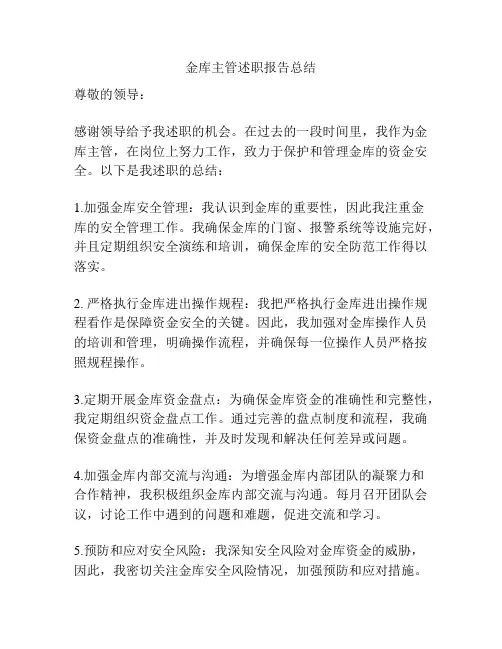 金库主管述职报告总结

尊敬的领导：

感谢领导给予我述职的机会。在过去的一段时间里，我作为金库主管，在岗位上努力工作，致力于保护和管理金库的资金安全。以下是我述职的总结：

1.加强金库安全管理：我认识到金库的重要性，因此我注重金库的安全管理工作。我确保金库的门窗、报警系统等设施完好，并且定期组织安全演练和培训，确保金库的安全防范工作得以落实。

2. 严格执行金库进出操作规程：我把严格执行金库进出操作规程看作是保障资金安全的关键。因此，我加强对金库操作人员的培训和管理，明确操作流程，并确保每一位操作人员严格按照规程操作。

3.定期开展金库资金盘点：为确保金库资金的准确性和完整性，我定期组织资金盘点工作。通过完善的盘点制度和流程，我确保资金盘点的准确性，并及时发现和解决任何差异或问题。

4.加强金库内部交流与沟通：为增强金库内部团队的凝聚力和合作精神，我积极组织金库内部交流与沟通。每月召开团队会议，讨论工作中遇到的问题和难题，促进交流和学习。

5.预防和应对安全风险：我深知安全风险对金库资金的威胁，因此，我密切关注金库安全风险情况，加强预防和应对措施。